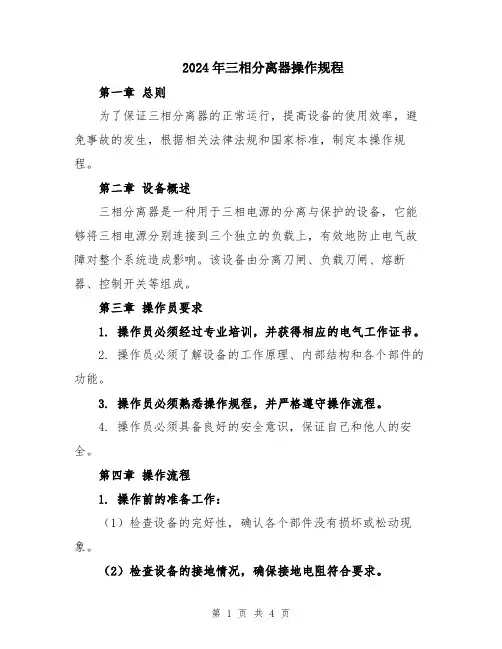 2024年三相分离器操作规程

第一章 总则

为了保证三相分离器的正常运行，提高设备的使用效率，避免事故的发生，根据相关法律法规和国家标准，制定本操作规程。

第二章 设备概述

三相分离器是一种用于三相电源的分离与保护的设备，它能够将三相电源分别连接到三个独立的负载上，有效地防止电气故障对整个系统造成影响。该设备由分离刀闸、负载刀闸、熔断器、控制开关等组成。

第三章 操作员要求

1. 操作员必须经过专业培训，并获得相应的电气工作证书。

2. 操作员必须了解设备的工作原理、内部结构和各个部件的功能。

3. 操作员必须熟悉操作规程，并严格遵守操作流程。

4. 操作员必须具备良好的安全意识，保证自己和他人的安全。

第四章 操作流程

1. 操作前的准备工作：

（1）检查设备的完好性，确认各个部件没有损坏或松动现象。

（2）检查设备的接地情况，确保接地电阻符合要求。

第 1 页 共 4 页